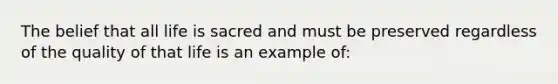 The belief that all life is sacred and must be preserved regardless of the quality of that life is an example of: